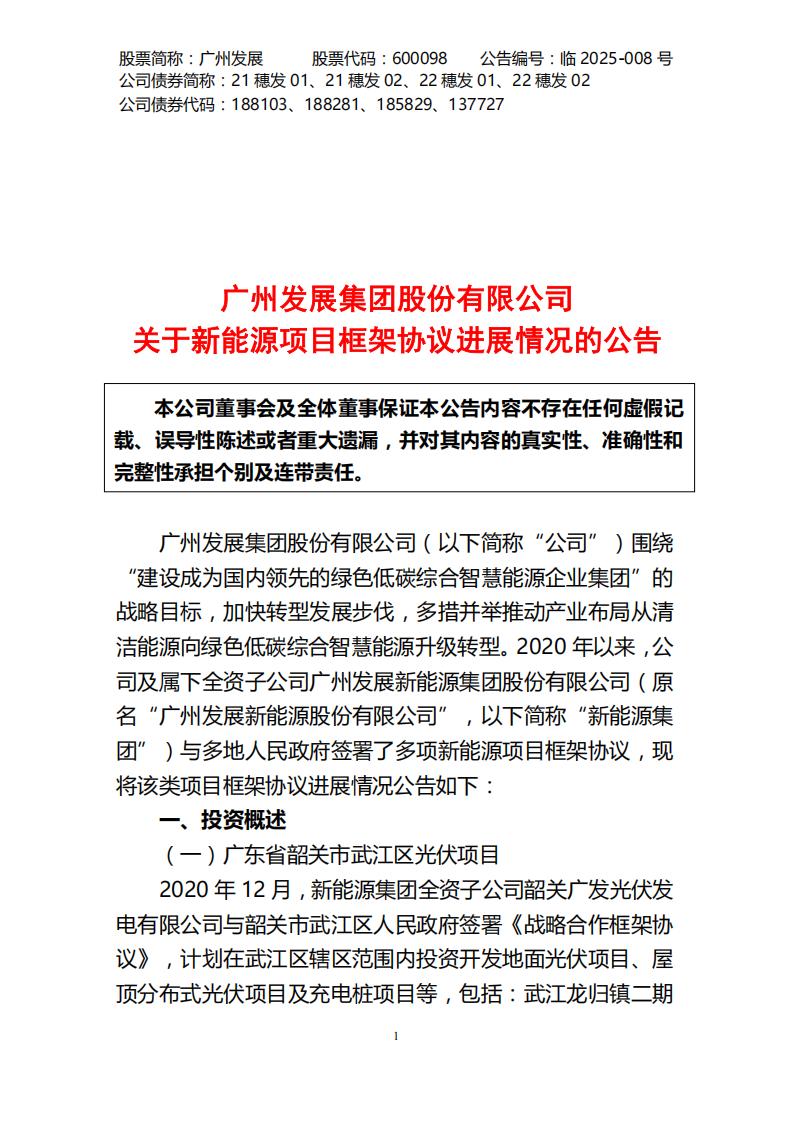 股票简称：广州发展　　股票代码：600098　　公告编号：临 2025-008 号
公司债券简称：21 穗发 01、21 穗发 02、22 穗发 01、22 穗发 02
公司债券代码：188103、188281、185829、137727

广州发展集团股份有限公司
关于新能源项目框架协议进展情况的公告

本公司董事会及全体董事保证本公告内容不存在任何虚假记载、误导性陈述或者重大遗漏，并对其内容的真实性、准确性和完整性承担个别及连带责任。

广州发展集团股份有限公司（以下简称“公司”）围绕“建设成为国内领先的绿色低碳综合智慧能源企业集团”的战略目标，加快转型发展步伐，多措并举推动产业布局从清洁能源向绿色低碳综合智慧能源升级转型。2020 年以来，公司及属下全资子公司广州发展新能源集团股份有限公司（原名“广州发展新能源股份有限公司”，以下简称“新能源集团”）与多地人民政府签署了多项新能源项目框架协议，现将该类项目框架协议进展情况公告如下：

一、投资概述

（一）广东省韶关市武江区光伏项目

2020 年 12 月，新能源集团全资子公司韶关广发光伏发电有限公司与韶关市武江区人民政府签署《战略合作框架协议》，计划在武江区辖区范围内投资开发地面光伏项目、屋顶分布式光伏项目及充电桩项目等，包括：武江龙归镇二期

1